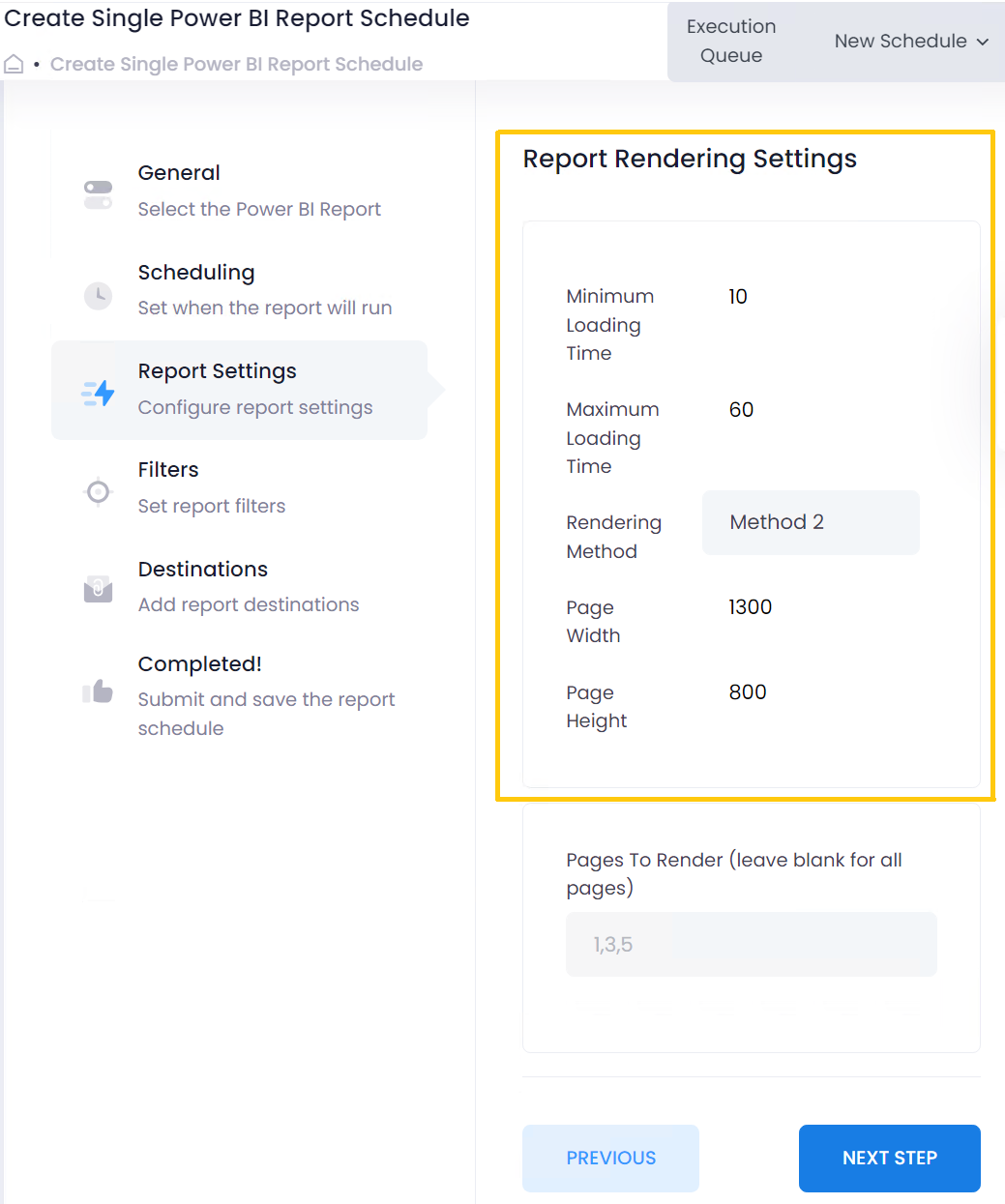 Create Single Power BI Report Schedule

• Create Single Power BI Report Schedule

Execution Queue

New Schedule

General
Select the Power BI Report

Scheduling
Set when the report will run

Report Settings
Configure report settings

Filters
Set report filters

Destinations
Add report destinations

Completed!
Submit and save the report schedule

Report Rendering Settings

Minimum Loading Time 10

Maximum Loading Time 60

Rendering Method Method 2

Page Width 1300

Page Height 800

Pages To Render (leave blank for all pages)

1,3,5

PREVIOUS

NEXT STEP